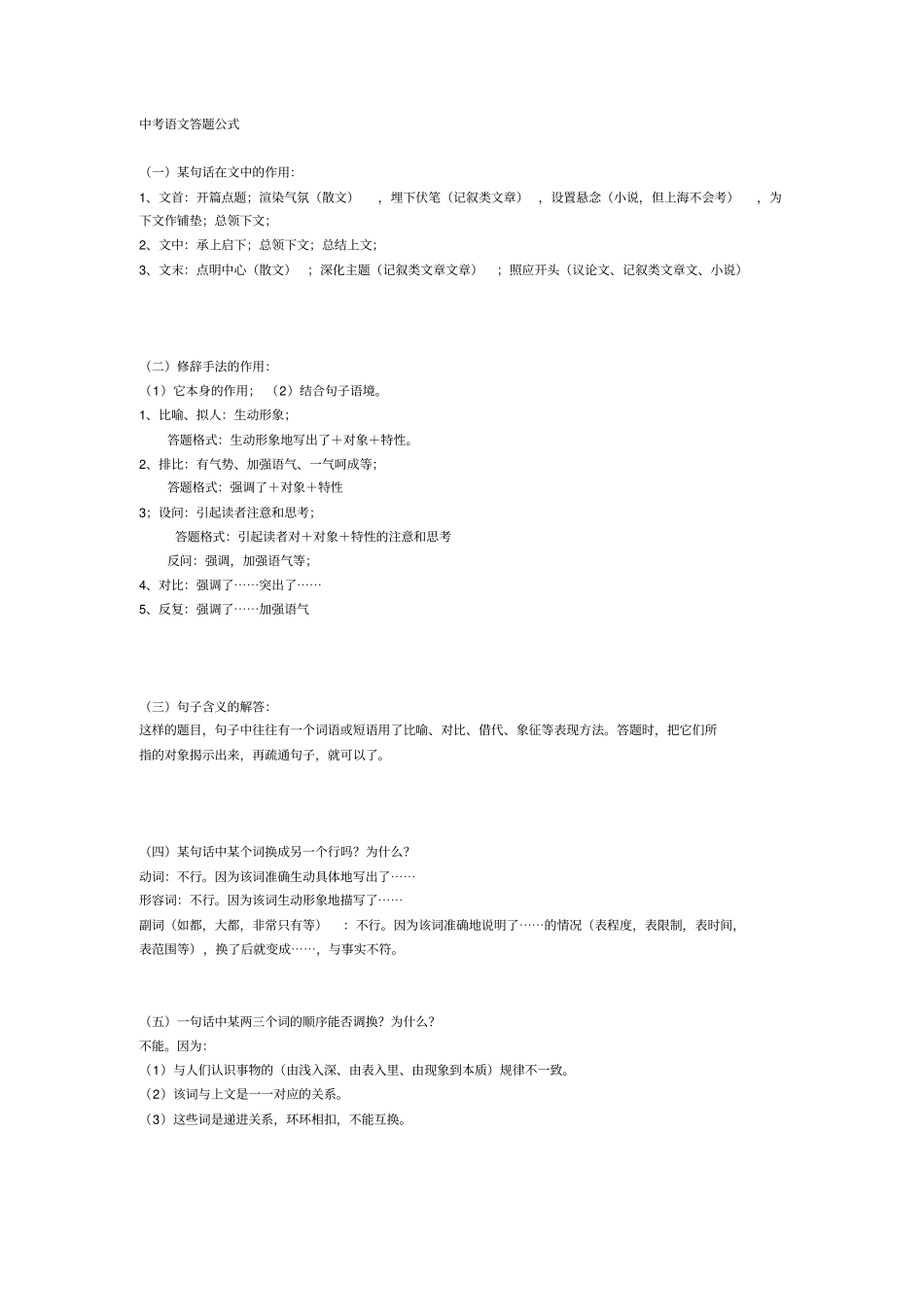 中考语文答题公式

（一）某句话在文中的作用:

1、文首：开篇点题；渲染气氛（散文），埋下伏笔（记叙类文章），设置悬念（小说，但上海不会考），为下文作铺垫；总领下文；

2、文中：承上启下；总领下文；总结上文；

3、文末：点明中心（散文）；深化主题（记叙类文章文章）；照应开头（议论文、记叙类文章文、小说）

（二）修辞手法的作用:

（1）它本身的作用；（2）结合句子语境。

1、比喻、拟人：生动形象；

答题格式：生动形象地写出了＋对象＋特性。

2、排比：有气势、加强语气、一气呵成等；

答题格式：强调了＋对象＋特性

3；设问：引起读者注意和思考；

答题格式：引起读者对＋对象＋特性的注意和思考

反问：强调，加强语气等；

4、对比：强调了……突出了……

5、反复：强调了……加强语气

（三）句子含义的解答:

这样的题目，句子中往往有一个词语或短语用了比喻、对比、借代、象征等表现方法。答题时，把它们所指的对象揭示出来，再疏通句子，就可以了。

（四）某句话中某个词换成另一个行吗？为什么?

动词：不行。因为该词准确生动具体地写出了……

形容词：不行。因为该词生动形象地描写了……

副词（如都，大都，非常只有等）：不行。因为该词准确地说明了……的情况（表程度，表限制，表时间，表范围等），换了后就变成……，与事实不符。

（五）一句话中某两三个词的顺序能否调换？为什么?

不能。因为:

（1）与人们认识事物的（由浅入深、由表入里、由现象到本质）规律不一致。

（2）该词与上文是一一对应的关系。

（3）这些词是递进关系，环环相扣，不能互换。